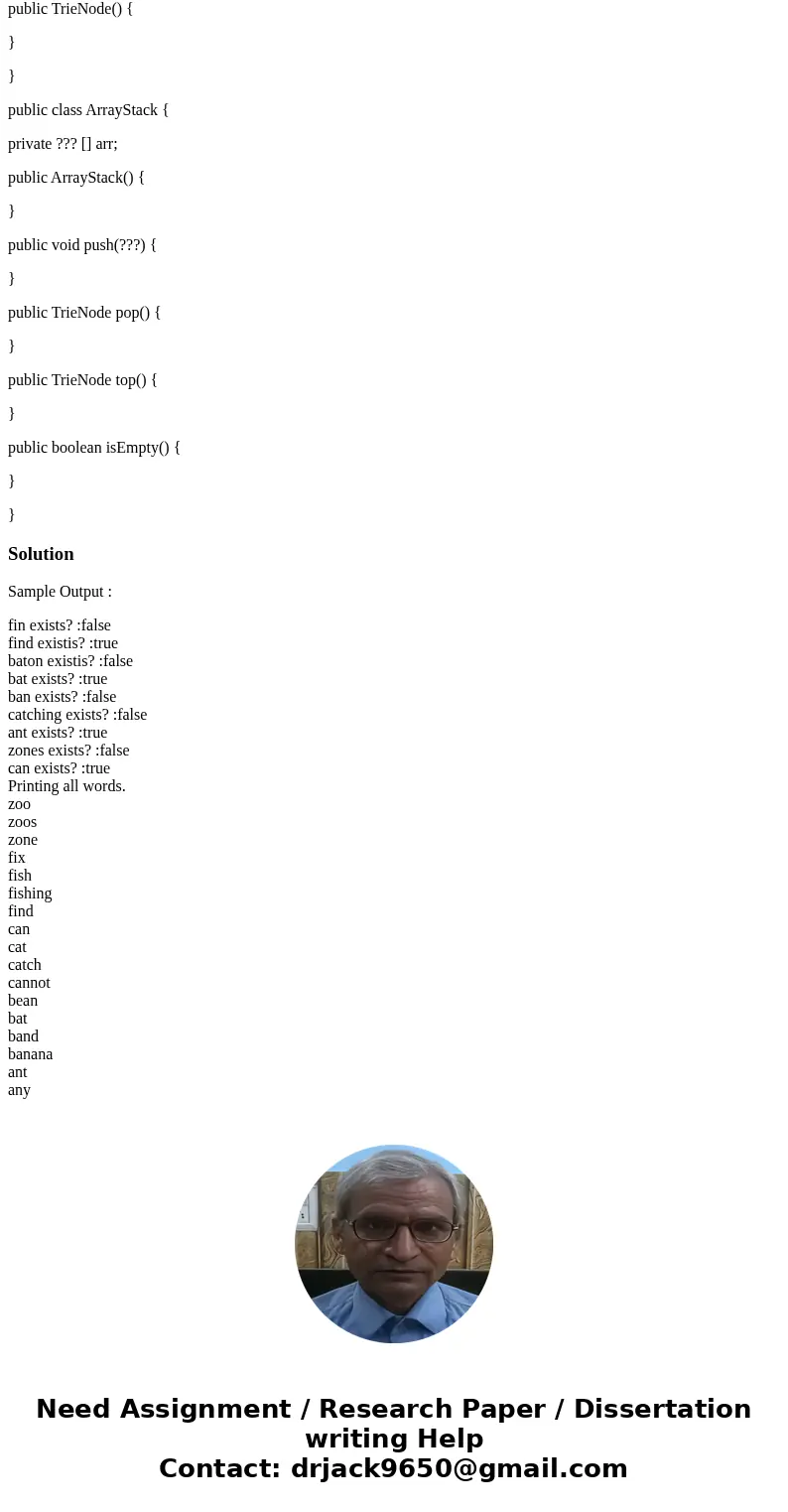 public TrieNode() {

}

}

public class ArrayStack {

private ??? [] arr;

public ArrayStack() {

}

public void push(???) {

}

public TrieNode pop() {

}

public TrieNode top() {

}

public boolean isEmpty() {

}

}

Solution

Sample Output :

fin exists? :false
find existis? :true
baton existis? :false
bat exists? :true
ban exists? :false
catching exists? :false
ant exists? :true
zones exists? :false
can exists? :true
Printing all words.
zoo
zoos
zone
fix
fish
fishing
find
can
cat
catch
cannot
bean
bat
band
banana
ant
any

Need Assignment / Research Paper / Dissertation writing Help
Contact: drjack9650@gmail.com